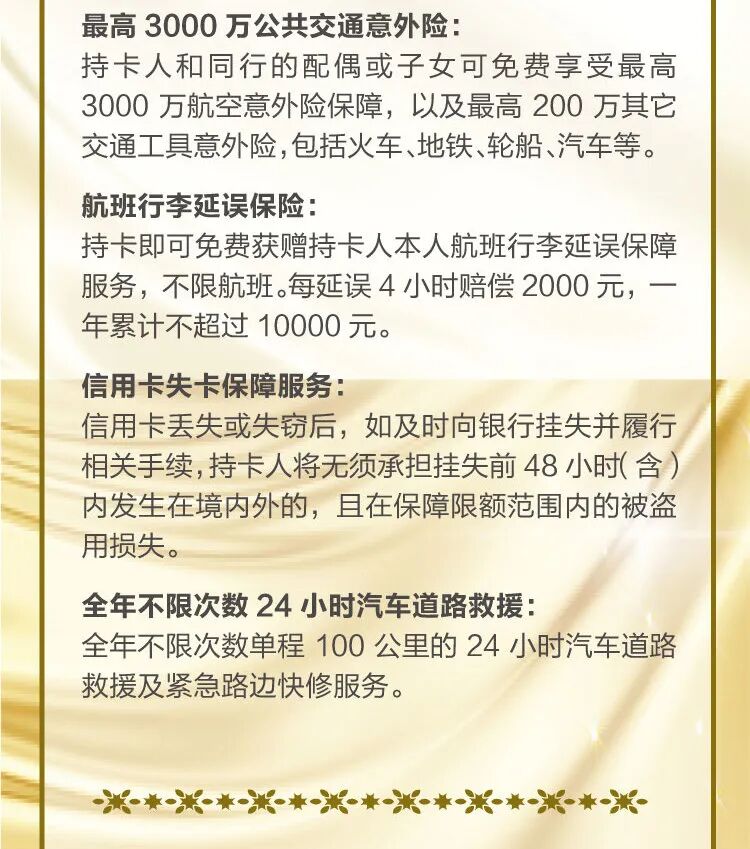 最高3000万公共交通意外险:

持卡人和同行的配偶或子女可免费享受最高3000万航空意外险保障，以及最高200万其它交通工具意外险,包括火车、地铁、轮船、汽车等。

航班行李延误保险:

持卡即可免费获赠持卡人本人航班行李延误保障服务，不限航班。每延误4小时赔偿2000元，一年累计不超过10000元。

信用卡失卡保障服务:

信用卡丢失或失窃后，如及时向银行挂失并履行相关手续,持卡人将无须承担挂失前48小时(含)内发生在境内外的，且在保障限额范围内的被盗用损失。

全年不限次数24小时汽车道路救援:

全年不限次数单程100公里的24小时汽车道路救援及紧急路边快修服务。